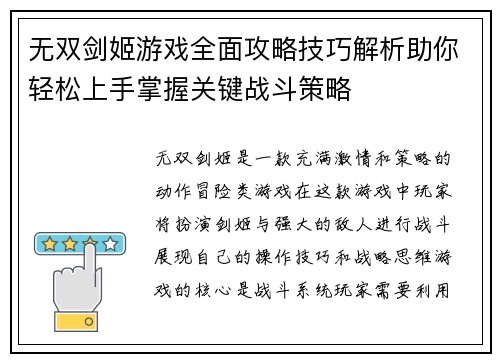 无双剑姬游戏全面攻略技巧解析助你轻松上手掌握关键战斗策略

无双剑姬是一款充满激情和策略的动作冒险类游戏在这款游戏中玩家将扮演剑姬与强大的敌人进行战斗展现自己的操作技巧和战略思维游戏的核心是战斗系统玩家需要利用